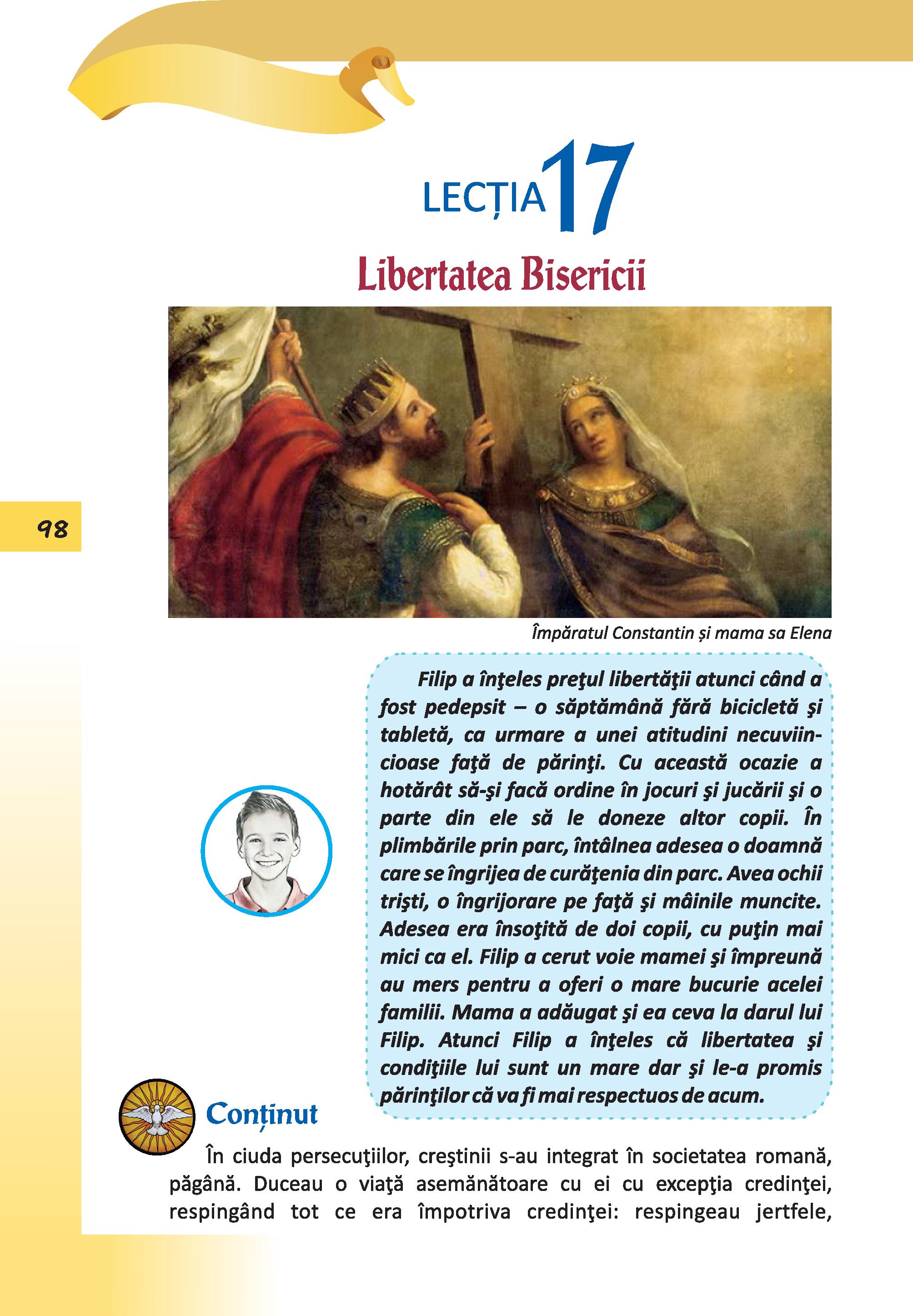 LECȚIA 17

Libertatea Bisericii

98

Împăratul Constantin și mama sa Elena

Filip a înţeles preţul libertăţii atunci când a fost pedepsit – o săptămână fără bicicletă şi tabletă, ca urmare a unei atitudini necuviincioase faţă de părinţi. Cu această ocazie a hotărât să-şi facă ordine în jocuri şi jucării şi o parte din ele să le doneze altor copii. În plimbările prin parc, întâlnea adesea o doamnă care se îngrijea de curăţenia din parc. Avea ochii trişti, o îngrijorare pe faţă şi mâinile muncite. Adesea era însoţită de doi copii, cu puţin mai mici ca el. Filip a cerut voie mamei şi împreună au mers pentru a oferi o mare bucurie acelei familii. Mama a adăugat şi ea ceva la darul lui Filip. Atunci Filip a înţeles că libertatea şi condiţiile lui sunt un mare dar şi le-a promis părinţilor că va fi mai respectuos de acum.

Conținut

În ciuda persecuţiilor, creştinii s-au integrat în societatea romană, păgână. Duceau o viaţă asemănătoare cu ei cu excepţia credinţei, respingând tot ce era împotriva credinţei: respingeau jertfele,